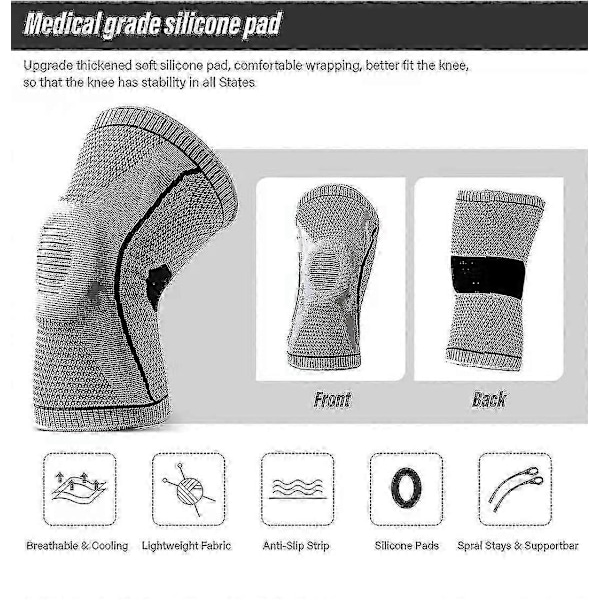 Medical grade silicone pad

Upgrade thickened soft silicone pad, comfortable wrapping, better fit the knee, so that the knee has stability in all States.

Front

Back

Breathable & Cooling

Lightweight Fabric

Anti-Slip Strip

Silicone Pads

Spral Stays & Supportbar